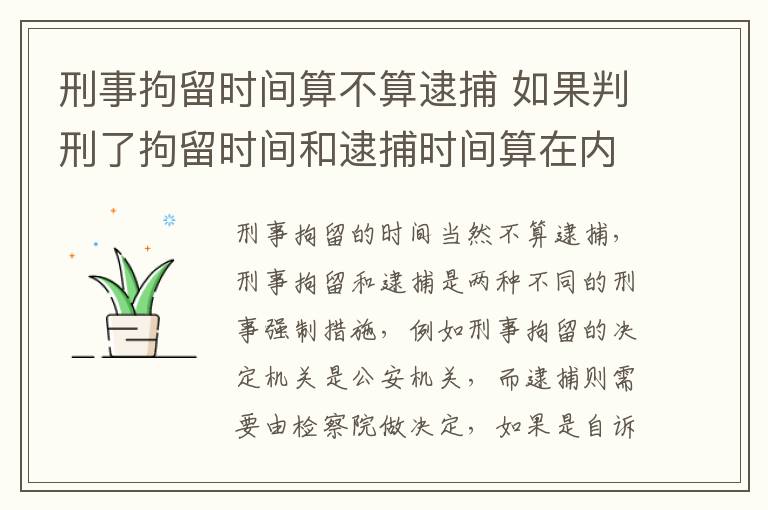 刑事拘留时间算不算逮捕 如果判刑了拘留时间和逮捕时间算在内

刑事拘留的时间当然不算逮捕，刑事拘留和逮捕是两种不同的刑事强制措施，例如刑事拘留的决定机关是公安机关，而逮捕则需要由检察院做决定，如果是自诉